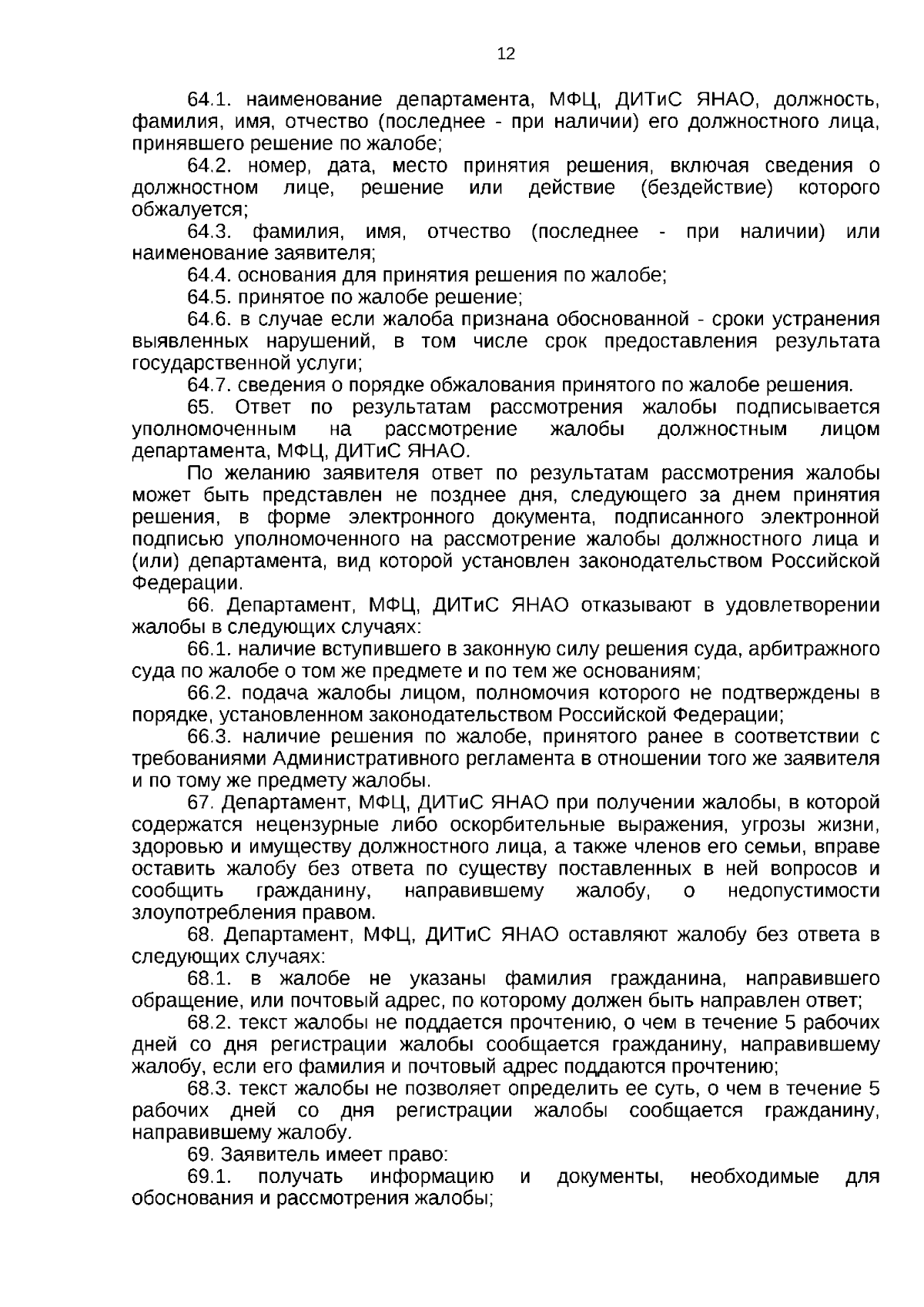 12

64.1. наименование департамента, МФЦ, ДИТиС ЯНАО, должность, фамилия, имя, отчество (последнее - при наличии) его должностного лица, принявшего решение по жалобе;

64.2. номер, дата, место принятия решения, включая сведения о должностном лице, решение или действие (бездействие) которого обжалуется;

64.3. фамилия, имя, отчество (последнее - при наличии) или наименование заявителя;

64.4. основания для принятия решения по жалобе;

64.5. принятое по жалобе решение;

64.6. в случае если жалоба признана обоснованной - сроки устранения выявленных нарушений, в том числе срок предоставления результата государственной услуги;

64.7. сведения о порядке обжалования принятого по жалобе решения.

65. Ответ по результатам рассмотрения жалобы подписывается уполномоченным на рассмотрение жалобы должностным лицом департамента, МФЦ, ДИТиС ЯНАО.

По желанию заявителя ответ по результатам рассмотрения жалобы может быть представлен не позднее дня, следующего за днем принятия решения, в форме электронного документа, подписанного электронной подписью уполномоченного на рассмотрение жалобы должностного лица и (или) департамента, вид которой установлен законодательством Российской Федерации.

66. Департамент, МФЦ, ДИТиС ЯНАО отказывают в удовлетворении жалобы в следующих случаях:

66.1. наличие вступившего в законную силу решения суда, арбитражного суда по жалобе о том же предмете и по тем же основаниям;

66.2. подача жалобы лицом, полномочия которого не подтверждены в порядке, установленном законодательством Российской Федерации;

66.3. наличие решения по жалобе, принятого ранее в соответствии с требованиями Административного регламента в отношении того же заявителя и по тому же предмету жалобы.

67. Департамент, МФЦ, ДИТиС ЯНАО при получении жалобы, в которой содержатся нецензурные либо оскорбительные выражения, угрозы жизни, здоровью и имуществу должностного лица, а также членов его семьи, вправе оставить жалобу без ответа по существу поставленных в ней вопросов и сообщить гражданину, направившему жалобу, о недопустимости злоупотребления правом.

68. Департамент, МФЦ, ДИТиС ЯНАО оставляют жалобу без ответа в следующих случаях:

68.1. в жалобе не указаны фамилия гражданина, направившего обращение, или почтовый адрес, по которому должен быть направлен ответ;

68.2. текст жалобы не поддается прочтению, о чем в течение 5 рабочих дней со дня регистрации жалобы сообщается гражданину, направившему жалобу, если его фамилия и почтовый адрес поддаются прочтению;

68.3. текст жалобы не позволяет определить ее суть, о чем в течение 5 рабочих дней со дня регистрации жалобы сообщается гражданину, направившему жалобу.

69. Заявитель имеет право:

69.1. получать информацию и документы, необходимые для обоснования и рассмотрения жалобы;